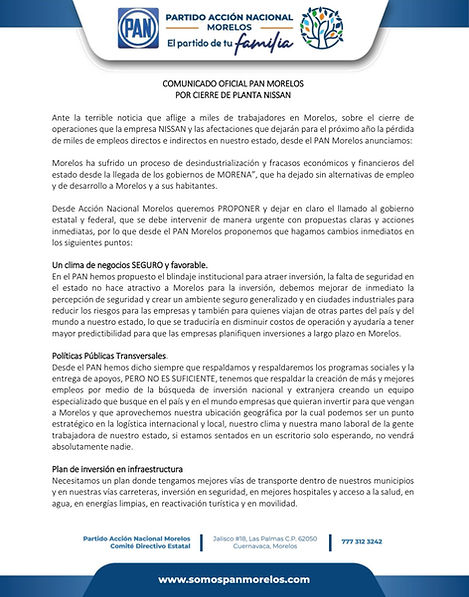 PAN

PARTIDO ACCIÓN NACIONAL MORELOS

El partido de tu familia

COMUNICADO OFICIAL PAN MORELOS
POR CIERRE DE PLANTA NISSAN

Ante la terrible noticia que aflige a miles de trabajadores en Morelos, sobre el cierre de operaciones que la empresa NISSAN y las afectaciones que dejarán para el próximo año la pérdida de miles de empleos directos e indirectos en nuestro estado, desde el PAN Morelos anunciamos:

Morelos ha sufrido un proceso de desindustrialización y fracasos económicos y financieros del estado desde la llegada de los gobiernos de MORENA", que ha dejado sin alternativas de empleo y de desarrollo a Morelos y a sus habitantes.

Desde Acción Nacional Morelos queremos PROPONER y dejar en claro el llamado al gobierno estatal y federal, que se debe intervenir de manera urgente con propuestas claras y acciones inmediatas, por lo que desde el PAN Morelos proponemos que hagamos cambios inmediatos en los siguientes puntos:

Un clima de negocios SEGURO y favorable.
En el PAN hemos propuesto el blindaje institucional para atraer inversión, la falta de seguridad en el estado no hace atractivo a Morelos para la inversión, debemos mejorar de inmediato la percepción de seguridad y crear un ambiente seguro generalizado y en ciudades industriales para reducir los riesgos para las empresas y también para quienes viajan de otras partes del país y del mundo a nuestro estado, lo que se traduciría en disminuir costos de operación y ayudaría a tener mayor predictibilidad para que las empresas planifiquen inversiones a largo plazo en Morelos.

Políticas Públicas Transversales.
Desde el PAN hemos dicho siempre que respaldamos y respaldaremos los programas sociales y la entrega de apoyos, PERO NO ES SUFICIENTE, tenemos que respaldar la creación de más y mejores empleos por medio de la búsqueda de inversión nacional y extranjera creando un equipo especializado que busque en el país y en el mundo empresas que quieran invertir para que vengan a Morelos y que aprovechemos nuestra ubicación geográfica por la cual podemos ser un punto estratégico en la logística internacional y local, nuestro clima y nuestra mano laboral de la gente trabajadora de nuestro estado, si estamos sentados en un escritorio solo esperando, no vendrá absolutamente nadie.

Plan de inversión en infraestructura
Necesitamos un plan donde tengamos mejores vías de transporte dentro de nuestros municipios y en nuestras vías carreteras, inversión en seguridad, en mejores hospitales y acceso a la salud, en agua, en energías limpias, en reactivación turística y en movilidad.

Partido Acción Nacional Morelos
Comité Directivo Estatal

Jalisco #18, Las Palmas C.P. 62050
Cuernavaca, Morelos

777 312 3242

www.somospanmorelos.com